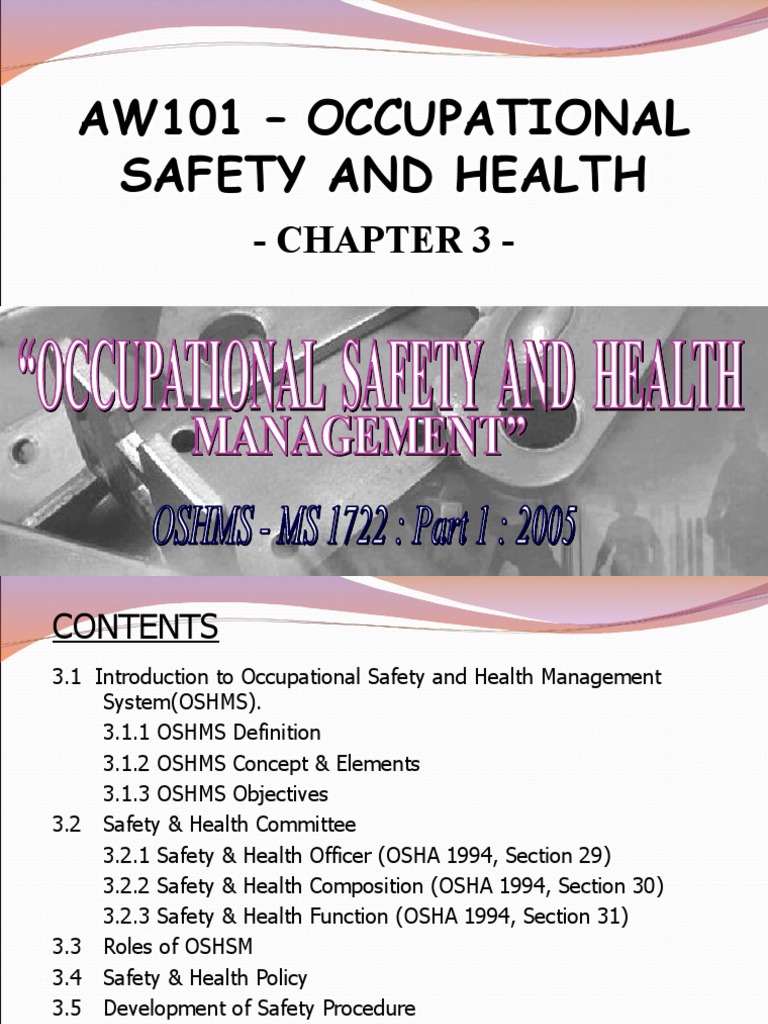 AW101 – OCCUPATIONAL SAFETY AND HEALTH

- CHAPTER 3 -

"OCCUPATIONAL SAFETY AND HEALTH MANAGEMENT"

OSHMS - MS 1722 : Part 1 : 2005

CONTENTS

3.1 Introduction to Occupational Safety and Health Management System(OSHMS).

3.1.1 OSHMS Definition

3.1.2 OSHMS Concept & Elements

3.1.3 OSHMS Objectives

3.2 Safety & Health Committee

3.2.1 Safety & Health Officer (OSHA 1994, Section 29)

3.2.2 Safety & Health Composition (OSHA 1994, Section 30)

3.2.3 Safety & Health Function (OSHA 1994, Section 31)

3.3 Roles of OSHSM

3.4 Safety & Health Policy

3.5 Development of Safety Procedure